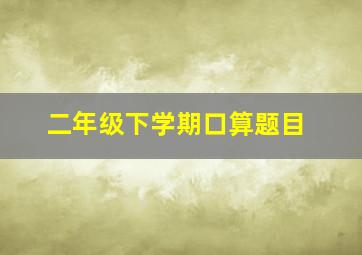 二年级下学期口算题目